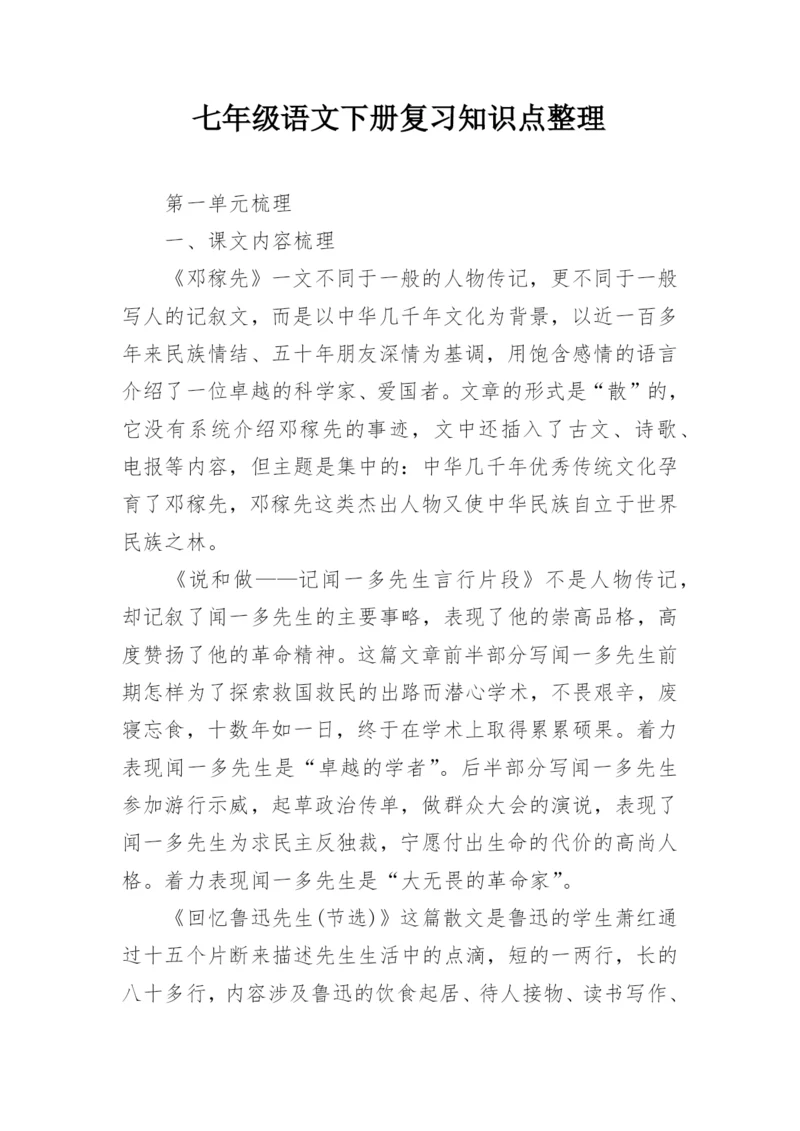 七年级语文下册复习知识点整理

第一单元梳理

一、课文内容梳理

《邓稼先》一文不同于一般的人物传记，更不同于一般写人的记叙文，而是以中华几千年文化为背景，以近一百多年来民族情结、五十年朋友深情为基调，用饱含感情的语言介绍了一位卓越的科学家、爱国者。文章的形式是“散”的，它没有系统介绍邓稼先的事迹，文中还插入了古文、诗歌、电报等内容，但主题是集中的：中华几千年优秀传统文化孕育了邓稼先，邓稼先这类杰出人物又使中华民族自立于世界民族之林。

《说和做——记闻一多先生言行片段》不是人物传记，却记叙了闻一多先生的主要事略，表现了他的崇高品格，高度赞扬了他的革命精神。这篇文章前半部分写闻一多先生前期怎样为了探索救国救民的出路而潜心学术，不畏艰辛，废寝忘食，十数年如一日，终于在学术上取得累累硕果。着力表现闻一多先生是“卓越的学者”。后半部分写闻一多先生参加游行示威，起草政治传单，做群众大会的演说，表现了闻一多先生为求民主反独裁，宁愿付出生命的代价的高尚人格。着力表现闻一多先生是“大无畏的革命家”。

《回忆鲁迅先生(节选)》这篇散文是鲁迅的学生萧红通过十五个片断来描述先生生活中的点滴，短的一两行，长的八十多行，内容涉及鲁迅的饮食起居、待人接物、读书写作、